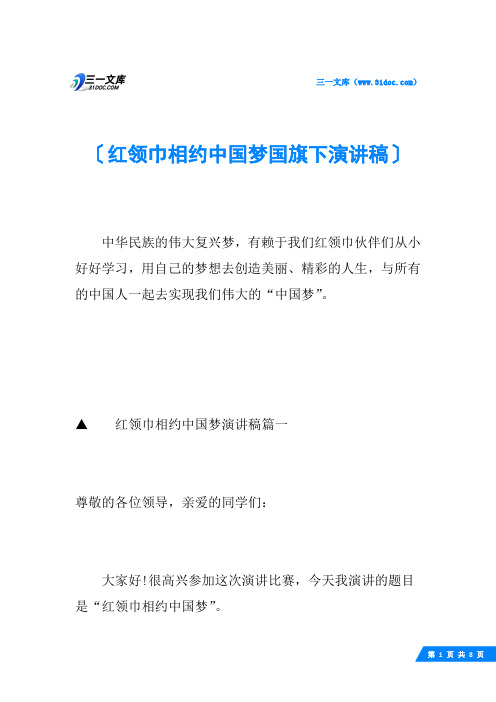 三一文库
31DOC.COM

三一文库（www.31doc.com）

〔红领巾相约中国梦国旗下演讲稿〕

中华民族的伟大复兴梦，有赖于我们红领巾伙伴们从小好好学习，用自己的梦想去创造美丽、精彩的人生，与所有的中国人一起去实现我们伟大的“中国梦”。

▲　红领巾相约中国梦演讲稿篇一

尊敬的各位领导，亲爱的同学们：

大家好!很高兴参加这次演讲比赛，今天我演讲的题目是“红领巾相约中国梦”。

第 1 页 共 8 页